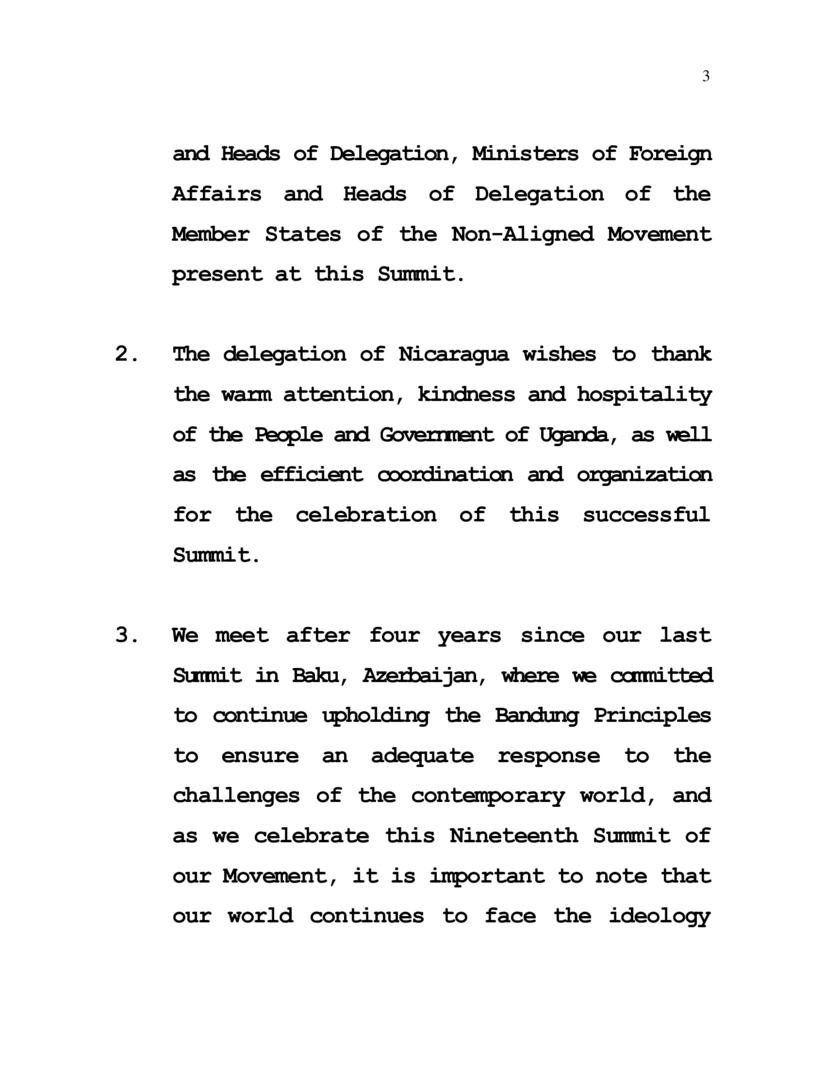 3

and Heads of Delegation, Ministers of Foreign Affairs and Heads of Delegation of the Member States of the Non-Aligned Movement present at this Summit.

2. The delegation of Nicaragua wishes to thank the warm attention, kindness and hospitality of the People and Government of Uganda, as well as the efficient coordination and organization for the celebration of this successful Summit.

3. We meet after four years since our last Summit in Baku, Azerbaijan, where we committed to continue upholding the Bandung Principles to ensure an adequate response to the challenges of the contemporary world, and as we celebrate this Nineteenth Summit of our Movement, it is important to note that our world continues to face the ideology